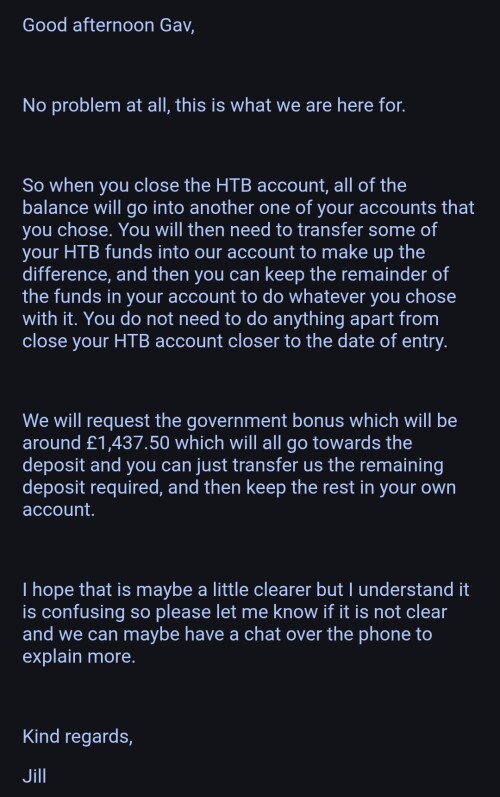 Good afternoon Gav,

No problem at all, this is what we are here for.

So when you close the HTB account, all of the balance will go into another one of your accounts that you chose. You will then need to transfer some of your HTB funds into our account to make up the difference, and then you can keep the remainder of the funds in your account to do whatever you chose with it. You do not need to do anything apart from close your HTB account closer to the date of entry.

We will request the government bonus which will be around £1,437.50 which will all go towards the deposit and you can just transfer us the remaining deposit required, and then keep the rest in your own account.

I hope that is maybe a little clearer but I understand it is confusing so please let me know if it is not clear and we can maybe have a chat over the phone to explain more.

Kind regards,

Jill